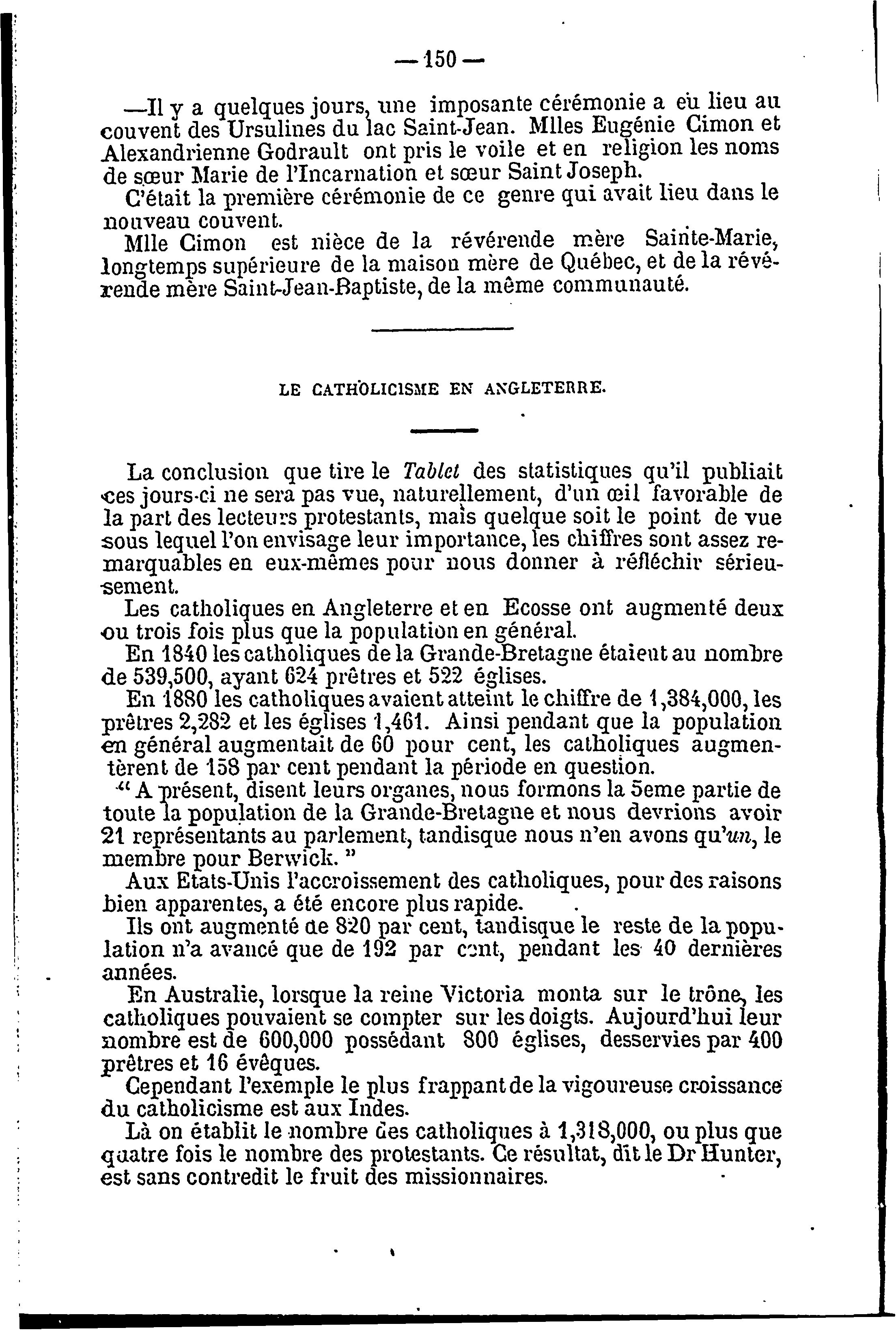 — 150 —

—Il y a quelques jours, une imposante cérémonie a eu lieu au couvent des Ursulines du lac Saint-Jean. Mlles Eugénie Cimon et Alexandrienne Godrault ont pris le voile et en religion les noms de sœur Marie de l'Incarnation et sœur Saint Joseph.

C'était la première cérémonie de ce genre qui avait lieu dans le nouveau couvent.

Mlle Cimon est nièce de la révérende mère Sainte-Marie, longtemps supérieure de la maison mère de Québec, et de la révérende mère Saint-Jean-Baptiste, de la même communauté.

LE CATHOLICISME EN ANGLETERRE.

La conclusion que tire le Tablet des statistiques qu'il publiait ces jours-ci ne sera pas vue, naturellement, d'un œil favorable de la part des lecteurs protestants, mais quelque soit le point de vue sous lequel l'on envisage leur importance, les chiffres sont assez remarquables en eux-mêmes pour nous donner à réfléchir sérieusement.

Les catholiques en Angleterre et en Ecosse ont augmenté deux ou trois fois plus que la population en général.

En 1840 les catholiques de la Grande-Bretagne étaient au nombre de 539,500, ayant 624 prêtres et 522 églises.

En 1880 les catholiques avaient atteint le chiffre de 1,384,000, les prêtres 2,282 et les églises 1,461. Ainsi pendant que la population en général augmentait de 60 pour cent, les catholiques augmentèrent de 158 par cent pendant la période en question.

" A présent, disent leurs organes, nous formons la 5eme partie de toute la population de la Grande-Bretagne et nous devrions avoir 21 représentants au parlement, tandisque nous n'en avons qu'un, le membre pour Berwick. "

Aux Etats-Unis l'accroissement des catholiques, pour des raisons bien apparentes, a été encore plus rapide.

Ils ont augmenté de 820 par cent, tandisque le reste de la population n'a avancé que de 192 par cent, pendant les 40 dernières années.

En Australie, lorsque la reine Victoria monta sur le trône, les catholiques pouvaient se compter sur les doigts. Aujourd'hui leur nombre est de 600,000 possédant 800 églises, desservies par 400 prêtres et 16 évêques.

Cependant l'exemple le plus frappant de la vigoureuse croissance du catholicisme est aux Indes.

Là on établit le nombre des catholiques à 1,318,000, ou plus que quatre fois le nombre des protestants. Ce résultat, dit le Dr Hunter, est sans contredit le fruit des missionnaires.